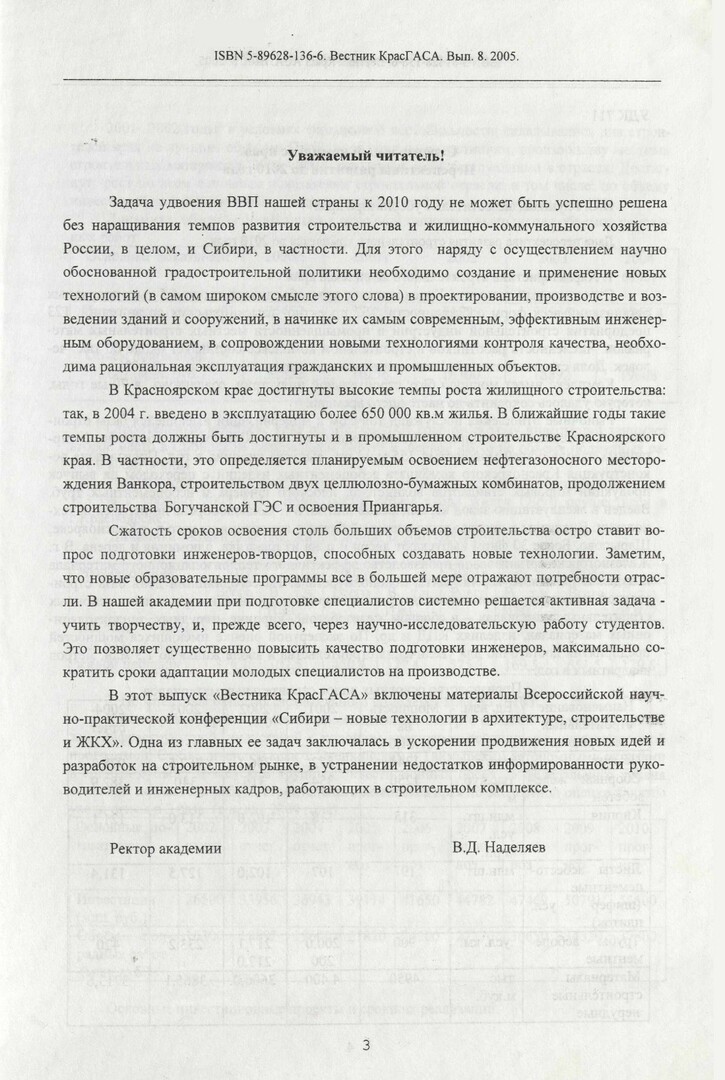 ISBN 5-89628-136-6. Вестник КрасГАСА. Вып. 8. 2005.

Уважаемый читатель!

Задача удвоения ВВП нашей страны к 2010 году не может быть успешно решена без наращивания темпов развития строительства и жилищно-коммунального хозяйства России, в целом, и Сибири, в частности. Для этого наряду с осуществлением научно обоснованной градостроительной политики необходимо создание и применение новых технологий (в самом широком смысле этого слова) в проектировании, производстве и возведении зданий и сооружений, в начинке их самым современным, эффективным инженерным оборудованием, в сопровождении новыми технологиями контроля качества, необходима рациональная эксплуатация гражданских и промышленных объектов.

В Красноярском крае достигнуты высокие темпы роста жилищного строительства: так, в 2004 г. введено в эксплуатацию более 650 000 кв.м жилья. В ближайшие годы такие темпы роста должны быть достигнуты и в промышленном строительстве Красноярского края. В частности, это определяется планируемым освоением нефтегазоносного месторождения Ванкора, строительством двух целлюлозно-бумажных комбинатов, продолжением строительства Богучанской ГЭС и освоения Приангарья.

Сжатость сроков освоения столь больших объемов строительства остро ставит вопрос подготовки инженеров-творцов, способных создавать новые технологии. Заметим, что новые образовательные программы все в большей мере отражают потребности отрасли. В нашей академии при подготовке специалистов системно решается активная задача - учить творчеству, и, прежде всего, через научно-исследовательскую работу студентов. Это позволяет существенно повысить качество подготовки инженеров, максимально сократить сроки адаптации молодых специалистов на производстве.

В этот выпуск «Вестника КрасГАСА» включены материалы Всероссийской научно-практической конференции «Сибири – новые технологии в архитектуре, строительстве и ЖКХ». Одна из главных ее задач заключалась в ускорении продвижения новых идей и разработок на строительном рынке, в устранении недостатков информированности руководителей и инженерных кадров, работающих в строительном комплексе.

Ректор академии

В.Д. Наделяев

3